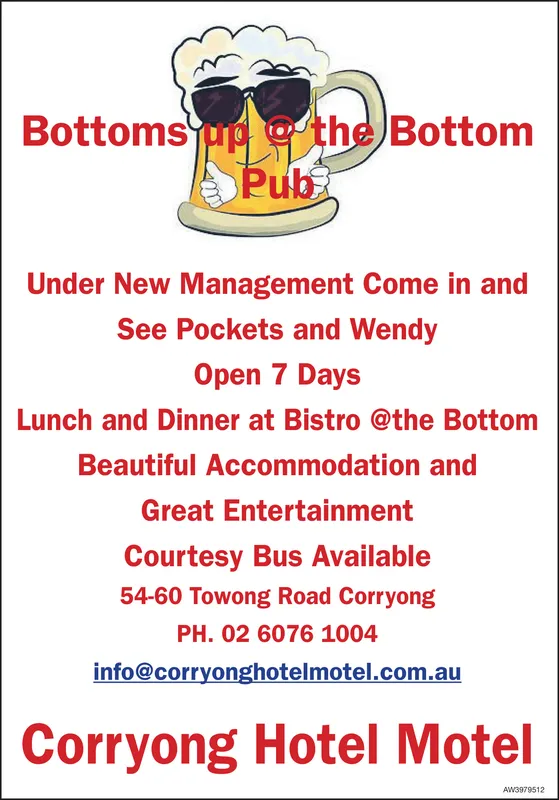 Bottoms up @ the Bottom Pub

Under New Management Come in and See Pockets and Wendy

Open 7 Days

Lunch and Dinner at Bistro @the Bottom

Beautiful Accommodation and Great Entertainment

Courtesy Bus Available

54-60 Towong Road Corryong

PH. 02 6076 1004

info@corryonghotelmotel.com.au

Corryong Hotel Motel

AW3979512